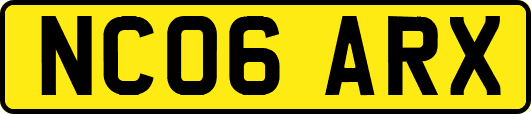 NC06 ARX